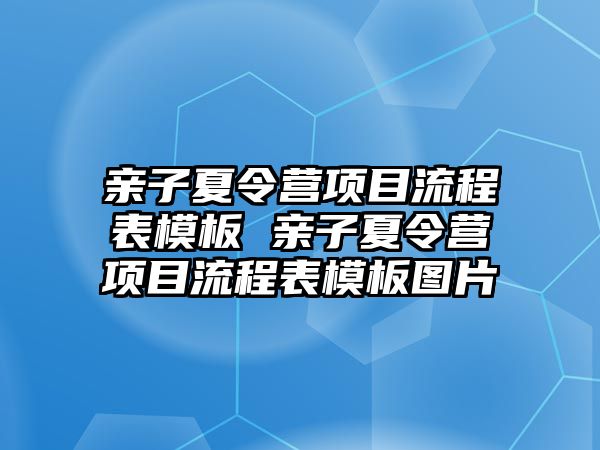 亲子夏令营项目流程表模板 亲子夏令营项目流程表模板图片